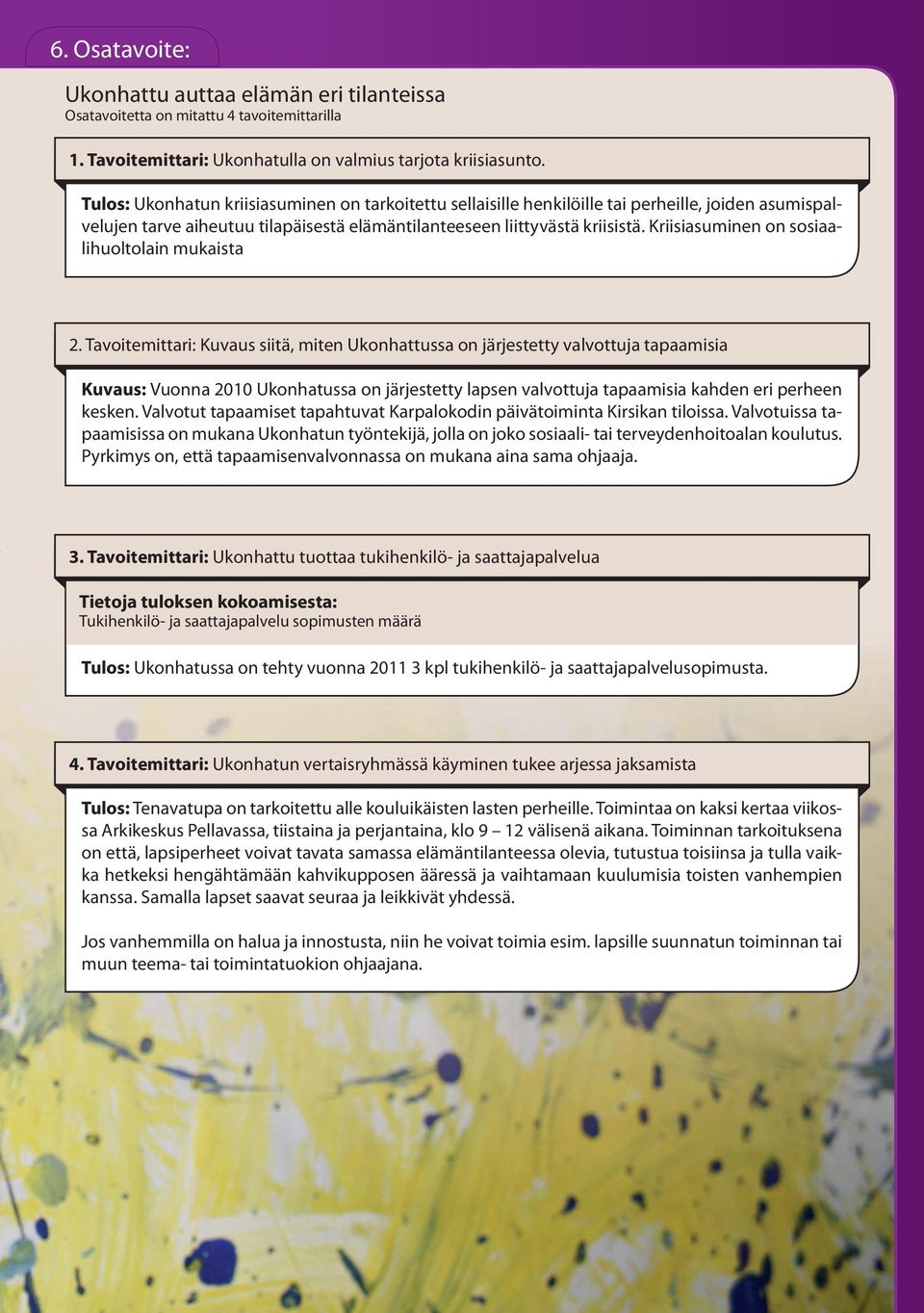 6. Osatavoite:

Ukonhattu auttaa elämän eri tilanteissa
Osatavoitetta on mitattu 4 tavoitemittarilla

1. Tavoitemittari: Ukonhatulla on valmius tarjota kriisiasunto.

Tulos: Ukonhatun kriisiasuminen on tarkoitettu sellaisille henkilöille tai perheille, joiden asumispalvelujen tarve aiheutuu tilapäisestä elämäntilanteeseen liittyvästä kriisistä. Kriisiasuminen on sosiaalihuoltolain mukaista

2. Tavoitemittari: Kuvaus siitä, miten Ukonhattussa on järjestetty valvottuja tapaamisia

Kuvaus: Vuonna 2010 Ukonhatussa on järjestetty lapsen valvottuja tapaamisia kahden eri perheen kesken. Valvotut tapaamiset tapahtuvat Karpalokodin päivätoiminta Kirsikan tiloissa. Valvotuissa tapaamisissa on mukana Ukonhatun työntekijä, jolla on joko sosiaali- tai terveydenhoitoalan koulutus. Pyrkimys on, että tapaamisenvalvonnassa on mukana aina sama ohjaaja.

3. Tavoitemittari: Ukonhattu tuottaa tukihenkilö- ja saattajapalvelua

Tietoja tuloksen kokoamisesta:
Tukihenkilö- ja saattajapalvelu sopimusten määrä

Tulos: Ukonhatussa on tehty vuonna 2011 3 kpl tukihenkilö- ja saattajapalvelusopimusta.

4. Tavoitemittari: Ukonhatun vertaisryhmässä käyminen tukee arjessa jaksamista

Tulos: Tenavatupa on tarkoitettu alle kouluikäisten lasten perheille. Toimintaa on kaksi kertaa viikossa Arkikeskus Pellavassa, tiistaina ja perjantaina, klo 9 – 12 välisenä aikana. Toiminnan tarkoituksena on että, lapsiperheet voivat tavata samassa elämäntilanteessa olevia, tutustua toisiinsa ja tulla vaikka hetkeksi hengähtämään kahvikupposen ääressä ja vaihtamaan kuulumisia toisten vanhempien kanssa. Samalla lapset saavat seuraa ja leikkivät yhdessä.

Jos vanhemmilla on halua ja innostusta, niin he voivat toimia esim. lapsille suunnatun toiminnan tai muun teema- tai toimintatuokion ohjaajana.